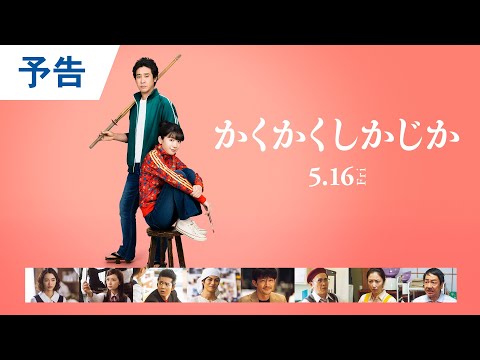 予告

かくかくしかじか

5.16 Fri